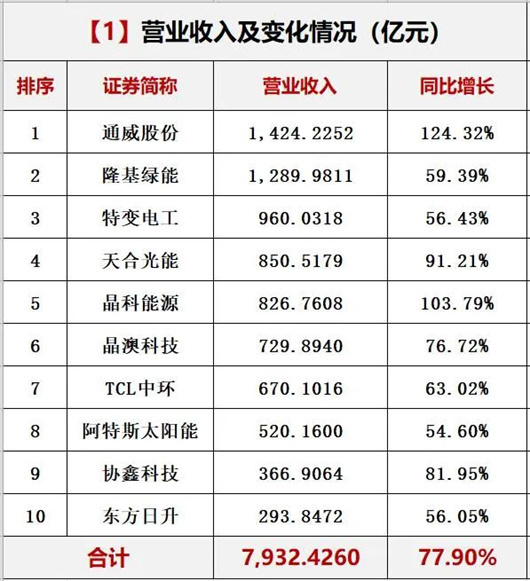 【1】营业收入及变化情况（亿元）

| 排序 | 证券简称 | 营业收入 | 同比增长 |
|---|---|---|---|
| 1 | 通威股份 | 1,424.2252 | 124.32% |
| 2 | 隆基绿能 | 1,289.9811 | 59.39% |
| 3 | 特变电工 | 960.0318 | 56.43% |
| 4 | 天合光能 | 850.5179 | 91.21% |
| 5 | 晶科能源 | 826.7608 | 103.79% |
| 6 | 晶澳科技 | 729.8940 | 76.72% |
| 7 | TCL中环 | 670.1016 | 63.02% |
| 8 | 阿特斯太阳能 | 520.1600 | 54.60% |
| 9 | 协鑫科技 | 366.9064 | 81.95% |
| 10 | 东方日升 | 293.8472 | 56.05% |
| 合计 | | 7,932.4260 | 77.90% |